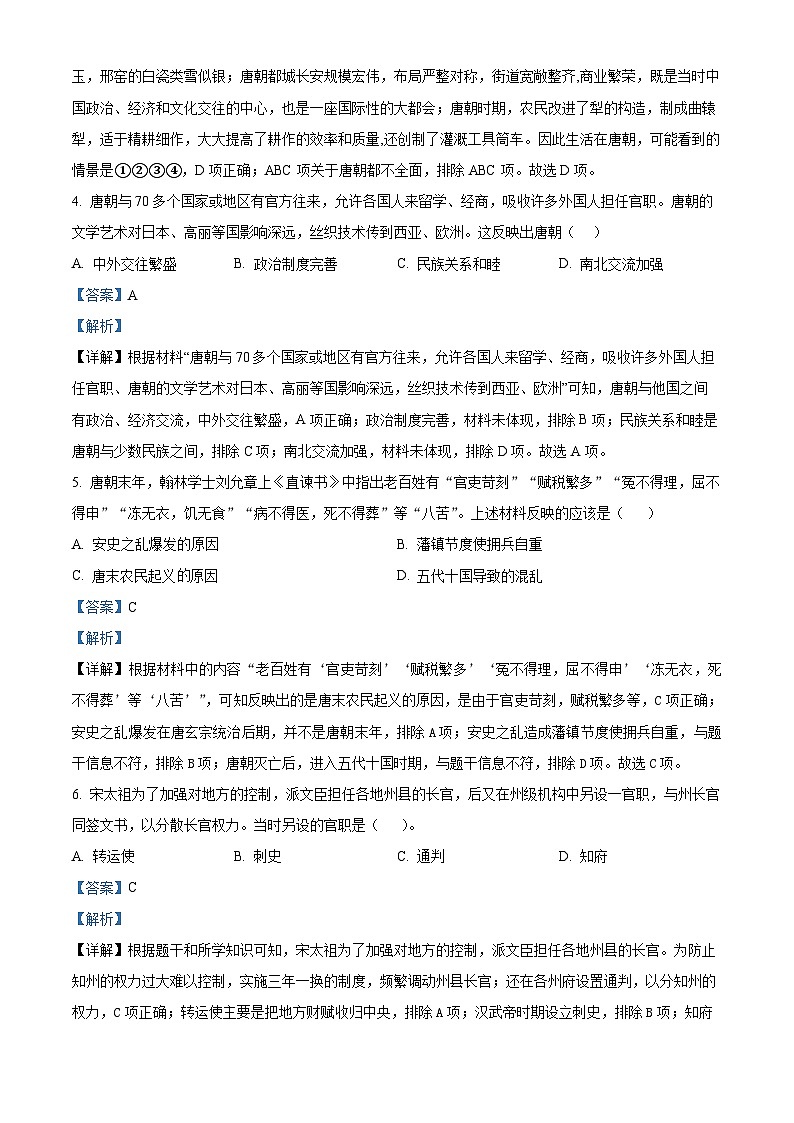 玉，邢窑的白瓷类雪似银；唐朝都城长安规模宏伟，布局严整对称，街道宽敞整齐,商业繁荣，既是当时中国政治、经济和文化交往的中心，也是一座国际性的大都会；唐朝时期，农民改进了犁的构造，制成曲辕犁，适于精耕细作，大大提高了耕作的效率和质量,还创制了灌溉工具筒车。因此生活在唐朝，可能看到的情景是①②③④，D 项正确；ABC 项关于唐朝都不全面，排除 ABC 项。故选 D 项。

4. 唐朝与 70 多个国家或地区有官方往来，允许各国人来留学、经商，吸收许多外国人担任官职。唐朝的文学艺术对日本、高丽等国影响深远，丝织技术传到西亚、欧洲。这反映出唐朝（　）

A. 中外交往繁盛　　B. 政治制度完善　　C. 民族关系和睦　　D. 南北交流加强

【答案】A

【解析】

【详解】根据材料“唐朝与 70 多个国家或地区有官方往来，允许各国人来留学、经商，吸收许多外国人担任官职、唐朝的文学艺术对日本、高丽等国影响深远，丝织技术传到西亚、欧洲”可知，唐朝与他国之间有政治、经济交流，中外交往繁盛，A 项正确；政治制度完善，材料未体现，排除 B 项；民族关系和睦是唐朝与少数民族之间，排除 C 项；南北交流加强，材料未体现，排除 D 项。故选 A 项。

5. 唐朝末年，翰林学士刘允章上《直谏书》中指出老百姓有“官吏苛刻”“赋税繁多”“冤不得理，屈不得申”“冻无衣，饥无食”“病不得医，死不得葬”等“八苦”。上述材料反映的应该是（　）

A. 安史之乱爆发的原因　　B. 藩镇节度使拥兵自重

C. 唐末农民起义的原因　　D. 五代十国导致的混乱

【答案】C

【解析】

【详解】根据材料中的内容“老百姓有‘官吏苛刻’‘赋税繁多’‘冤不得理，屈不得申’‘冻无衣，死不得葬’等‘八苦’”，可知反映出的是唐末农民起义的原因，是由于官吏苛刻，赋税繁多等，C 项正确；安史之乱爆发在唐玄宗统治后期，并不是唐朝末年，排除 A 项；安史之乱造成藩镇节度使拥兵自重，与题干信息不符，排除 B 项；唐朝灭亡后，进入五代十国时期，与题干信息不符，排除 D 项。故选 C 项。

6. 宋太祖为了加强对地方的控制，派文臣担任各地州县的长官，后又在州级机构中另设一官职，与州长官同签文书，以分散长官权力。当时另设的官职是（　）。

A. 转运使　　B. 刺史　　C. 通判　　D. 知府

【答案】C

【解析】

【详解】根据题干和所学知识可知，宋太祖为了加强对地方的控制，派文臣担任各地州县的长官。为防止知州的权力过大难以控制，实施三年一换的制度，频繁调动州县长官；还在各州府设置通判，以分知州的权力，C 项正确；转运使主要是把地方财赋收归中央，排除 A 项；汉武帝时期设立刺史，排除 B 项；知府